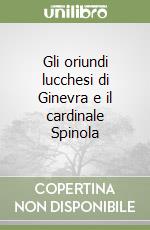 unilibro

Gli oriundi lucchesi di Ginevra e il cardinale Spinola

COPERTINA NON DISPONIBILE